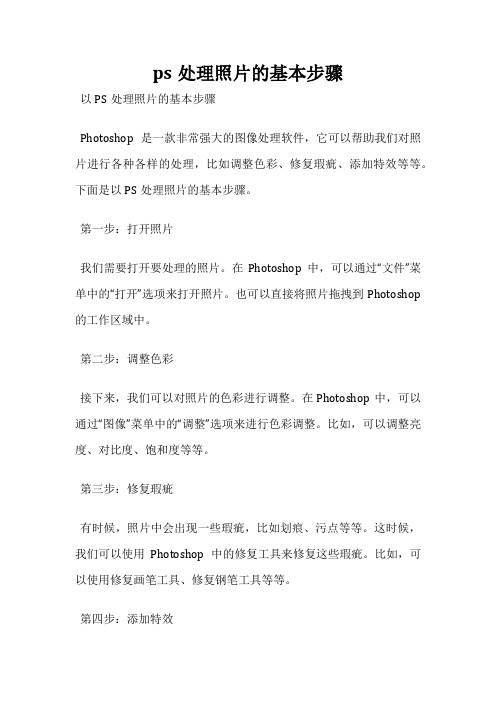 ps 处理照片的基本步骤

以 PS 处理照片的基本步骤

Photoshop 是一款非常强大的图像处理软件，它可以帮助我们对照片进行各种各样的处理，比如调整色彩、修复瑕疵、添加特效等等。下面是以 PS 处理照片的基本步骤。

第一步：打开照片

我们需要打开要处理的照片。在 Photoshop 中，可以通过“文件”菜单中的“打开”选项来打开照片。也可以直接将照片拖拽到 Photoshop 的工作区域中。

第二步：调整色彩

接下来，我们可以对照片的色彩进行调整。在 Photoshop 中，可以通过“图像”菜单中的“调整”选项来进行色彩调整。比如，可以调整亮度、对比度、饱和度等等。

第三步：修复瑕疵

有时候，照片中会出现一些瑕疵，比如划痕、污点等等。这时候，我们可以使用 Photoshop 中的修复工具来修复这些瑕疵。比如，可以使用修复画笔工具、修复钢笔工具等等。

第四步：添加特效